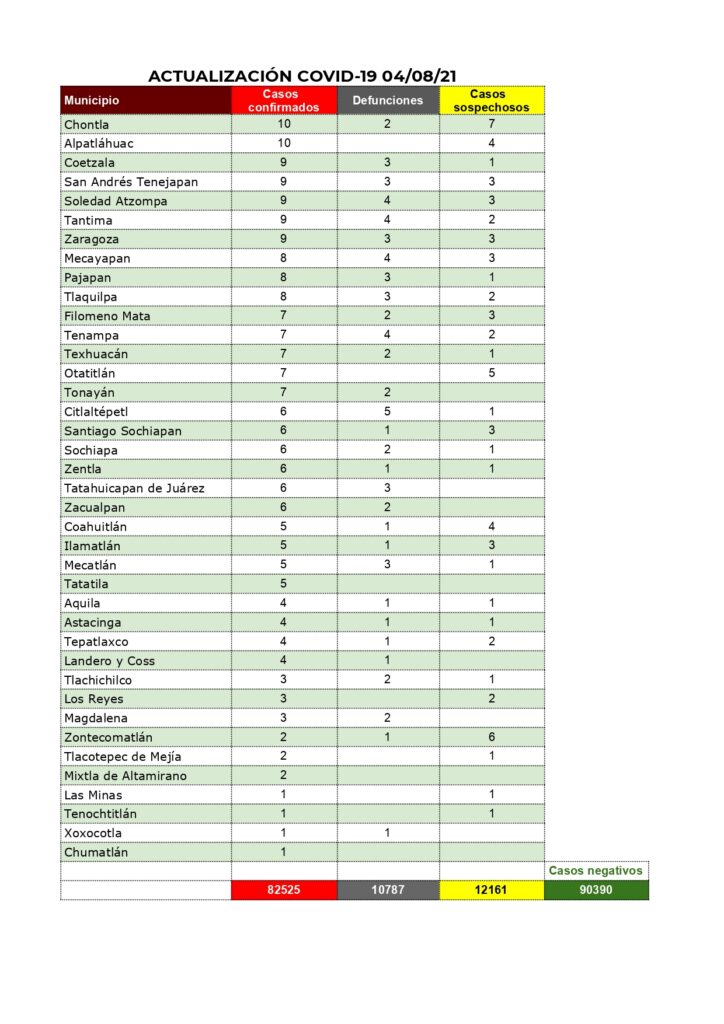 ACTUALIZACIÓN COVID-19 04/08/21

| Municipio | Casos confirmados | Defunciones | Casos sospechosos | |
|---|---|---|---|---|
| Chontla | 10 | 2 | 7 | |
| Alpatláhuac | 10 | | 4 | |
| Coetzala | 9 | 3 | 1 | |
| San Andrés Tenejapan | 9 | 3 | 3 | |
| Soledad Atzompa | 9 | 4 | 3 | |
| Tantima | 9 | 4 | 2 | |
| Zaragoza | 9 | 3 | 3 | |
| Mecayapan | 8 | 4 | 3 | |
| Pajapan | 8 | 3 | 1 | |
| Tlaquilpa | 8 | 3 | 2 | |
| Filomeno Mata | 7 | 2 | 3 | |
| Tenampa | 7 | 4 | 2 | |
| Texhuacán | 7 | 2 | 1 | |
| Otatitlán | 7 | | 5 | |
| Tonayán | 7 | 2 | | |
| Citlaltépetl | 6 | 5 | 1 | |
| Santiago Sochiapan | 6 | 1 | 3 | |
| Sochiapa | 6 | 2 | 1 | |
| Zentla | 6 | 1 | 1 | |
| Tatahuicapan de Juárez | 6 | 3 | | |
| Zacualpan | 6 | 2 | | |
| Coahuitlán | 5 | 1 | 4 | |
| Ilamatlán | 5 | 1 | 3 | |
| Mecatlán | 5 | 3 | 1 | |
| Tatatila | 5 | | | |
| Aquila | 4 | 1 | 1 | |
| Astacinga | 4 | 1 | 1 | |
| Tepatlaxco | 4 | 1 | 2 | |
| Landero y Coss | 4 | 1 | | |
| Tlachichilco | 3 | 2 | 1 | |
| Los Reyes | 3 | | 2 | |
| Magdalena | 3 | 2 | | |
| Zontecomatlán | 2 | 1 | 6 | |
| Tlacotepec de Mejía | 2 | | 1 | |
| Mixtla de Altamirano | 2 | | | |
| Las Minas | 1 | | 1 | |
| Tenochtitlán | 1 | | 1 | |
| Xoxocotla | 1 | 1 | | |
| Chumatlán | 1 | | | |
| | | | | Casos negativos |
| | 82525 | 10787 | 12161 | 90390 |